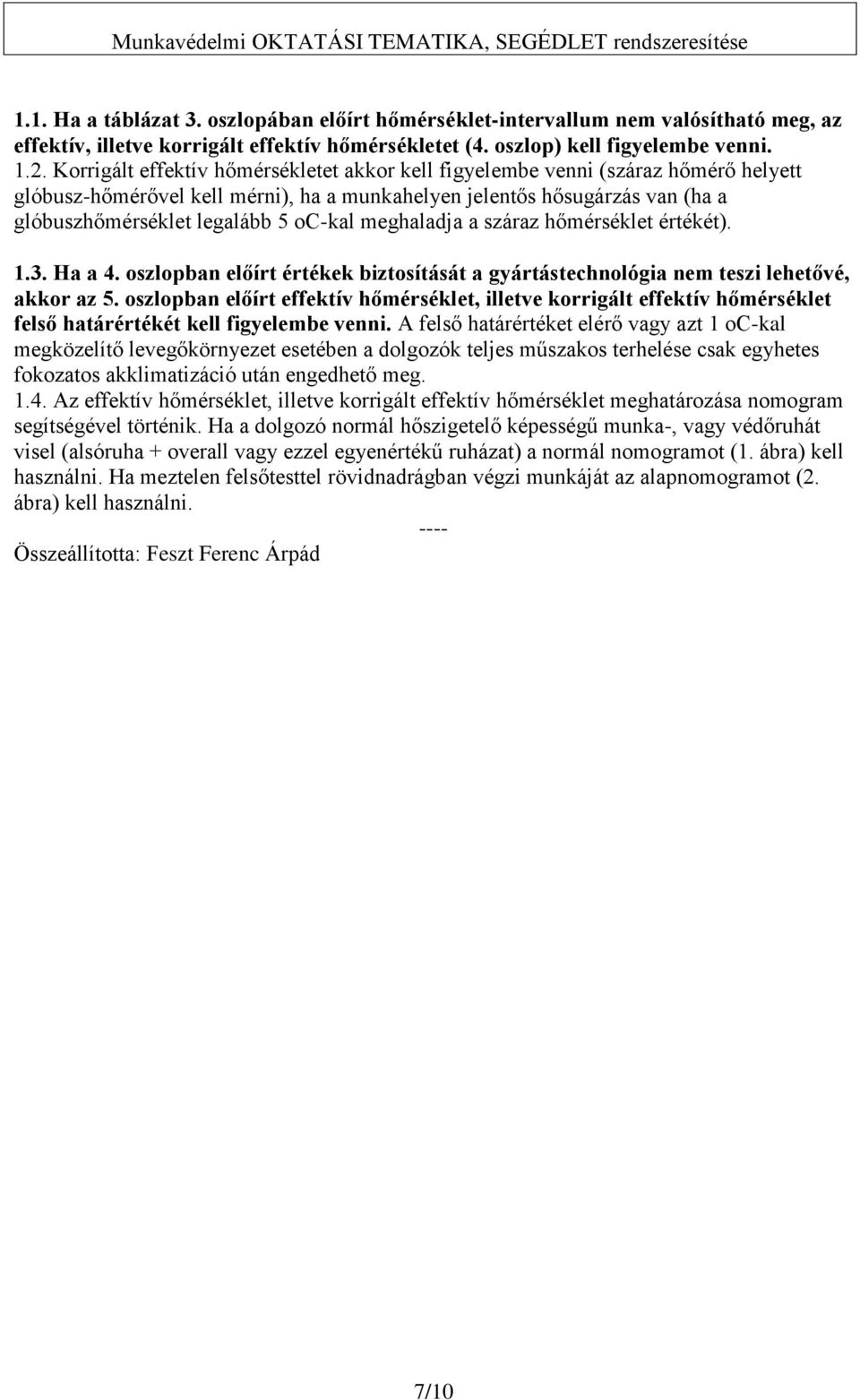 Munkavédelmi OKTATÁSI TEMATIKA, SEGÉDLET rendszeresítése

1.1. Ha a táblázat 3. oszlopában előírt hőmérséklet-intervallum nem valósítható meg, az effektív, illetve korrigált effektív hőmérsékletet (4. oszlop) kell figyelembe venni.
1.2. Korrigált effektív hőmérsékletet akkor kell figyelembe venni (száraz hőmérő helyett glóbusz-hőmérővel kell mérni), ha a munkahelyen jelentős hősugárzás van (ha a glóbuszhőmérséklet legalább 5 oC-kal meghaladja a száraz hőmérséklet értékét).

1.3. Ha a 4. oszlopban előírt értékek biztosítását a gyártástechnológia nem teszi lehetővé, akkor az 5. oszlopban előírt effektív hőmérséklet, illetve korrigált effektív hőmérséklet felső határértékét kell figyelembe venni. A felső határértéket elérő vagy azt 1 oC-kal megközelítő levegőkörnyezet esetében a dolgozók teljes műszakos terhelése csak egyhetes fokozatos akklimatizáció után engedhető meg.
1.4. Az effektív hőmérséklet, illetve korrigált effektív hőmérséklet meghatározása nomogram segítségével történik. Ha a dolgozó normál hőszigetelő képességű munka-, vagy védőruhát visel (alsóruha + overall vagy ezzel egyenértékű ruházat) a normál nomogramot (1. ábra) kell használni. Ha meztelen felsőtesttel rövidnadrágban végzi munkáját az alapnomogramot (2. ábra) kell használni.
----
Összeállította: Feszt Ferenc Árpád

7/10